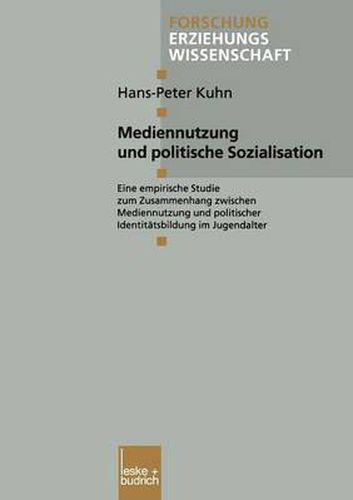 FORSCHUNG
ERZIEHUNGS
WISSENSCHAFT

Hans-Peter Kuhn

Mediennutzung
und politische Sozialisation

Eine empirische Studie
zum Zusammenhang zwischen
Mediennutzung und politischer
Identitätsbildung im Jugendalter

leske + budrich